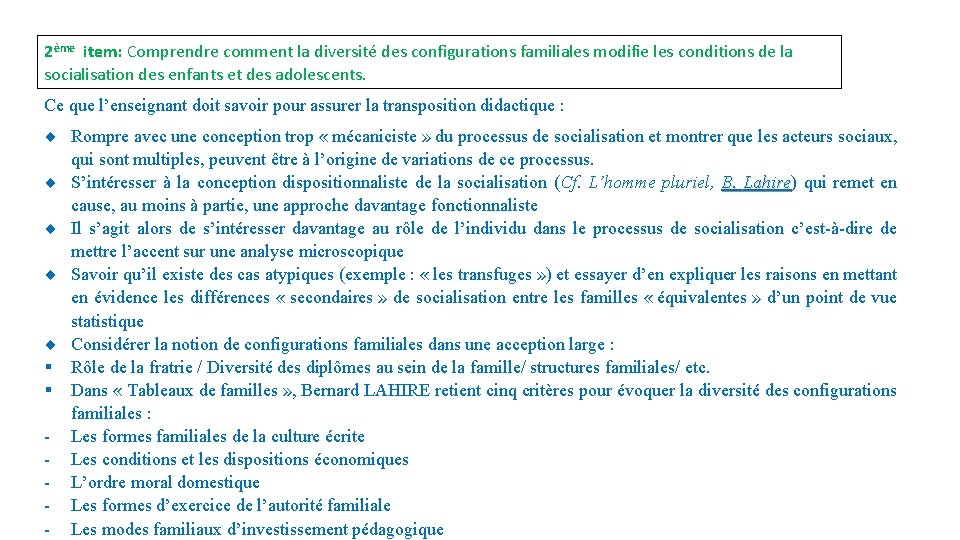 2ème item: Comprendre comment la diversité des configurations familiales modifie les conditions de la socialisation des enfants et des adolescents.

Ce que l'enseignant doit savoir pour assurer la transposition didactique :

◆ Rompre avec une conception trop « mécaniciste » du processus de socialisation et montrer que les acteurs sociaux, qui sont multiples, peuvent être à l'origine de variations de ce processus.
◆ S'intéresser à la conception dispositionnaliste de la socialisation (Cf. L'homme pluriel, B. Lahire) qui remet en cause, au moins à partie, une approche davantage fonctionnaliste
◆ Il s'agit alors de s'intéresser davantage au rôle de l'individu dans le processus de socialisation c'est-à-dire de mettre l'accent sur une analyse microscopique
◆ Savoir qu'il existe des cas atypiques (exemple : « les transfuges ») et essayer d'en expliquer les raisons en mettant en évidence les différences « secondaires » de socialisation entre les familles « équivalentes » d'un point de vue statistique
◆ Considérer la notion de configurations familiales dans une acception large :
▪ Rôle de la fratrie / Diversité des diplômes au sein de la famille/ structures familiales/ etc.
▪ Dans « Tableaux de familles », Bernard LAHIRE retient cinq critères pour évoquer la diversité des configurations familiales :
- Les formes familiales de la culture écrite
- Les conditions et les dispositions économiques
- L'ordre moral domestique
- Les formes d'exercice de l'autorité familiale
- Les modes familiaux d'investissement pédagogique